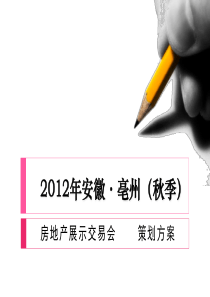 2012年安徽·亳州（秋季）

房地产展示交易会　　策划方案